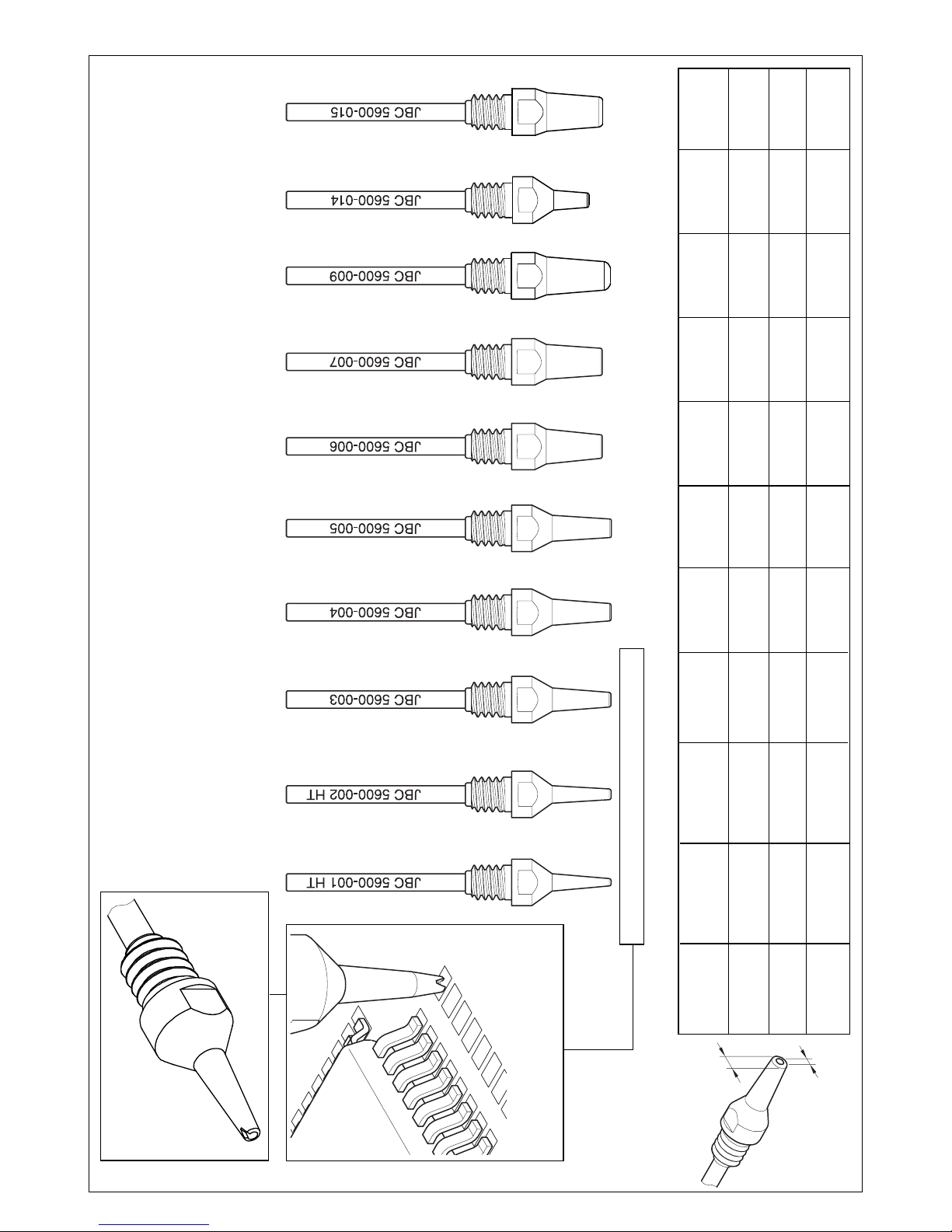 JBC 5600-015

JBC 5600-014

JBC 5600-009

JBC 5600-007

JBC 5600-006

JBC 5600-005

JBC 5600-004

JBC 5600-003

JBC 5600-002 HT

JBC 5600-001 HT